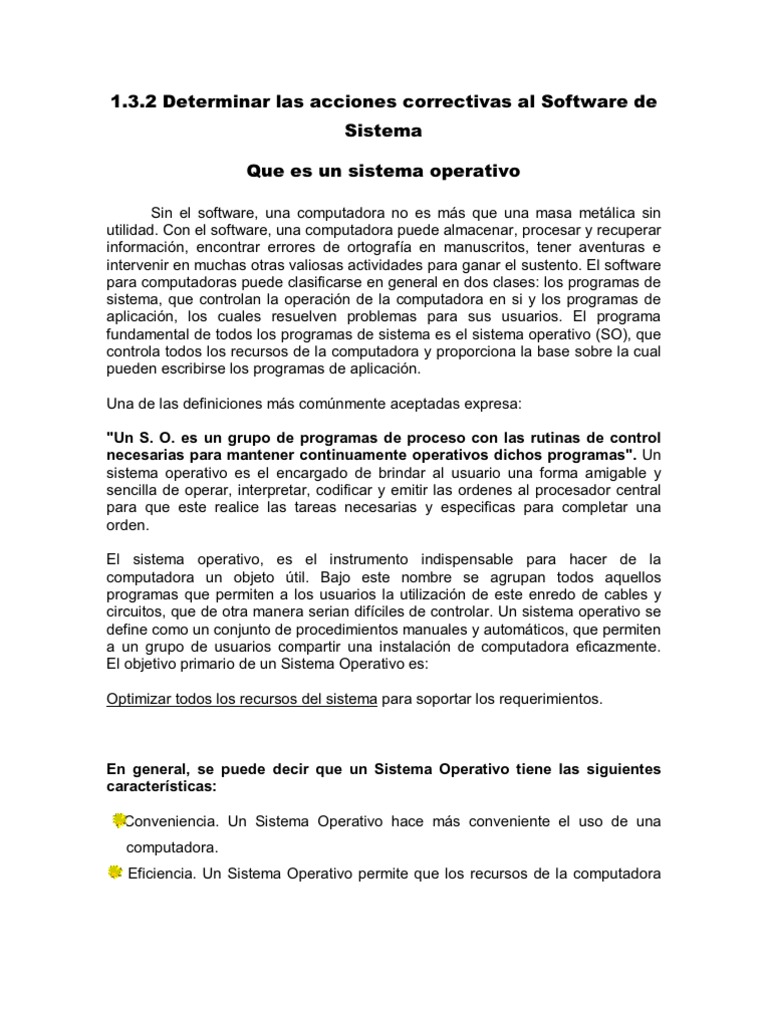 1.3.2 Determinar las acciones correctivas al Software de Sistema

Que es un sistema operativo

Sin el software, una computadora no es más que una masa metálica sin utilidad. Con el software, una computadora puede almacenar, procesar y recuperar información, encontrar errores de ortografía en manuscritos, tener aventuras e intervenir en muchas otras valiosas actividades para ganar el sustento. El software para computadoras puede clasificarse en general en dos clases: los programas de sistema, que controlan la operación de la computadora en si y los programas de aplicación, los cuales resuelven problemas para sus usuarios. El programa fundamental de todos los programas de sistema es el sistema operativo (SO), que controla todos los recursos de la computadora y proporciona la base sobre la cual pueden escribirse los programas de aplicación.

Una de las definiciones más comúnmente aceptadas expresa:

"Un S. O. es un grupo de programas de proceso con las rutinas de control necesarias para mantener continuamente operativos dichos programas". Un sistema operativo es el encargado de brindar al usuario una forma amigable y sencilla de operar, interpretar, codificar y emitir las ordenes al procesador central para que este realice las tareas necesarias y especificas para completar una orden.

El sistema operativo, es el instrumento indispensable para hacer de la computadora un objeto útil. Bajo este nombre se agrupan todos aquellos programas que permiten a los usuarios la utilización de este enredo de cables y circuitos, que de otra manera serian difíciles de controlar. Un sistema operativo se define como un conjunto de procedimientos manuales y automáticos, que permiten a un grupo de usuarios compartir una instalación de computadora eficazmente. El objetivo primario de un Sistema Operativo es:

Optimizar todos los recursos del sistema para soportar los requerimientos.

En general, se puede decir que un Sistema Operativo tiene las siguientes características:

Conveniencia. Un Sistema Operativo hace más conveniente el uso de una computadora.

Eficiencia. Un Sistema Operativo permite que los recursos de la computadora